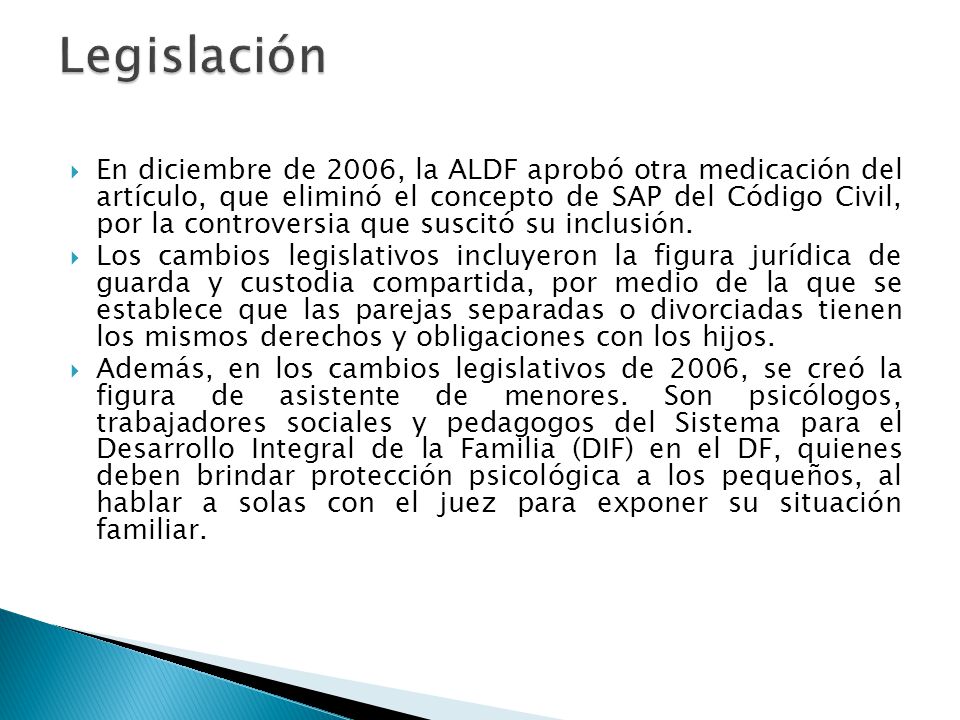 Legislación

En diciembre de 2006, la ALDF aprobó otra medicación del artículo, que eliminó el concepto de SAP del Código Civil, por la controversia que suscitó su inclusión.

Los cambios legislativos incluyeron la figura jurídica de guarda y custodia compartida, por medio de la que se establece que las parejas separadas o divorciadas tienen los mismos derechos y obligaciones con los hijos.

Además, en los cambios legislativos de 2006, se creó la figura de asistente de menores. Son psicólogos, trabajadores sociales y pedagogos del Sistema para el Desarrollo Integral de la Familia (DIF) en el DF, quienes deben brindar protección psicológica a los pequeños, al hablar a solas con el juez para exponer su situación familiar.